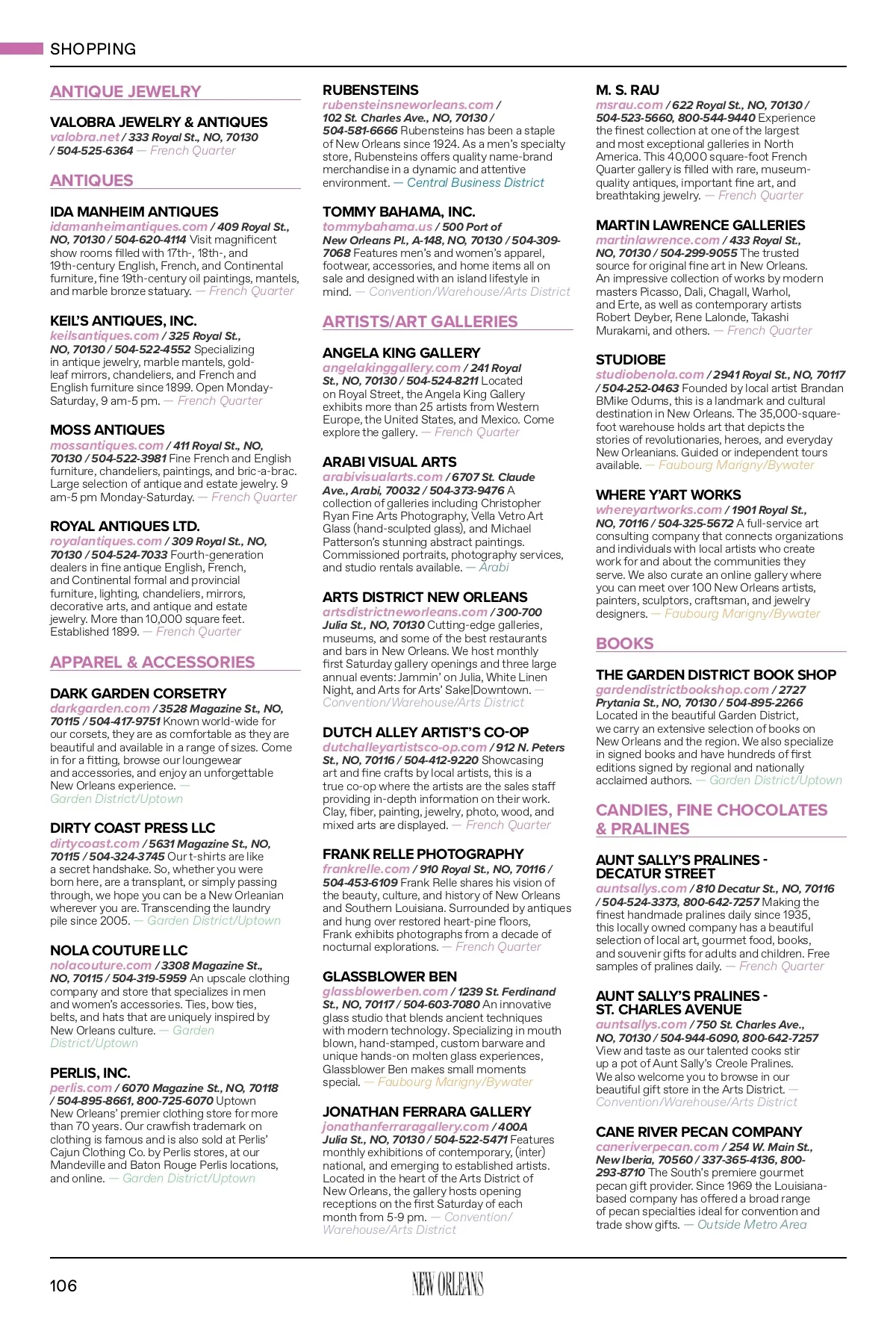 SHOPPING

ANTIQUE JEWELRY

VALOBRA JEWELRY & ANTIQUES
valobra.net / 333 Royal St., NO, 70130 / 504-525-6364 — French Quarter

ANTIQUES

IDA MANHEIM ANTIQUES
idamanheimantiques.com / 409 Royal St., NO, 70130 / 504-620-4114 Visit magnificent show rooms filled with 17th-, 18th-, and 19th-century English, French, and Continental furniture, fine 19th-century oil paintings, mantels, and marble bronze statuary. — French Quarter

KEIL'S ANTIQUES, INC.
keilsantiques.com / 325 Royal St., NO, 70130 / 504-522-4552 Specializing in antique jewelry, marble mantels, gold-leaf mirrors, chandeliers, and French and English furniture since 1899. Open Monday-Saturday, 9 am-5 pm. — French Quarter

MOSS ANTIQUES
mossantiques.com / 411 Royal St., NO, 70130 / 504-522-3981 Fine French and English furniture, chandeliers, paintings, and bric-a-brac. Large selection of antique and estate jewelry. 9 am-5 pm Monday-Saturday. — French Quarter

ROYAL ANTIQUES LTD.
royalantiques.com / 309 Royal St., NO, 70130 / 504-524-7033 Fourth-generation dealers in fine antique English, French, and Continental formal and provincial furniture, lighting, chandeliers, mirrors, decorative arts, and antique and estate jewelry. More than 10,000 square feet. Established 1899. — French Quarter

APPAREL & ACCESSORIES

DARK GARDEN CORSETRY
darkgarden.com / 3528 Magazine St., NO, 70115 / 504-417-9751 Known world-wide for our corsets, they are as comfortable as they are beautiful and available in a range of sizes. Come in for a fitting, browse our loungewear and accessories, and enjoy an unforgettable New Orleans experience. — Garden District/Uptown

DIRTY COAST PRESS LLC
dirtycoast.com / 5631 Magazine St., NO, 70115 / 504-324-3745 Our t-shirts are like a secret handshake. So, whether you were born here, are a transplant, or simply passing through, we hope you can be a New Orleanian wherever you are. Transcending the laundry pile since 2005. — Garden District/Uptown

NOLA COUTURE LLC
nolacouture.com / 3308 Magazine St., NO, 70115 / 504-319-5959 An upscale clothing company and store that specializes in men and women's accessories. Ties, bow ties, belts, and hats that are uniquely inspired by New Orleans culture. — Garden District/Uptown

PERLIS, INC.
perlis.com / 6070 Magazine St., NO, 70118 / 504-895-8661, 800-725-6070 Uptown New Orleans' premier clothing store for more than 70 years. Our crawfish trademark on clothing is famous and is also sold at Perlis' Cajun Clothing Co. by Perlis stores, at our Mandeville and Baton Rouge Perlis locations, and online. — Garden District/Uptown

RUBENSTEINS
rubensteinsneworleans.com / 102 St. Charles Ave., NO, 70130 / 504-581-6666 Rubensteins has been a staple of New Orleans since 1924. As a men's specialty store, Rubensteins offers quality name-brand merchandise in a dynamic and attentive environment. — Central Business District

TOMMY BAHAMA, INC.
tommybahama.us / 500 Port of New Orleans Pl., A-148, NO, 70130 / 504-309-7068 Features men's and women's apparel, footwear, accessories, and home items all on sale and designed with an island lifestyle in mind. — Convention/Warehouse/Arts District

ARTISTS/ART GALLERIES

ANGELA KING GALLERY
angelakinggallery.com / 241 Royal St., NO, 70130 / 504-524-8211 Located on Royal Street, the Angela King Gallery exhibits more than 25 artists from Western Europe, the United States, and Mexico. Come explore the gallery. — French Quarter

ARABI VISUAL ARTS
arabivisualarts.com / 6707 St. Claude Ave., Arabi, 70032 / 504-373-9476 A collection of galleries including Christopher Ryan Fine Arts Photography, Vella Vetro Art Glass (hand-sculpted glass), and Michael Patterson's stunning abstract paintings. Commissioned portraits, photography services, and studio rentals available. — Arabi

ARTS DISTRICT NEW ORLEANS
artsdistrictneworleans.com / 300-700 Julia St., NO, 70130 Cutting-edge galleries, museums, and some of the best restaurants and bars in New Orleans. We host monthly first Saturday gallery openings and three large annual events: Jammin' on Julia, White Linen Night, and Arts for Arts' Sake|Downtown. — Convention/Warehouse/Arts District

DUTCH ALLEY ARTIST'S CO-OP
dutchalleyartistsco-op.com / 912 N. Peters St., NO, 70116 / 504-412-9220 Showcasing art and fine crafts by local artists, this is a true co-op where the artists are the sales staff providing in-depth information on their work. Clay, fiber, painting, jewelry, photo, wood, and mixed arts are displayed. — French Quarter

FRANK RELLE PHOTOGRAPHY
frankrelle.com / 910 Royal St., NO, 70116 / 504-453-6109 Frank Relle shares his vision of the beauty, culture, and history of New Orleans and Southern Louisiana. Surrounded by antiques and hung over restored heart-pine floors, Frank exhibits photographs from a decade of nocturnal explorations. — French Quarter

GLASSBLOWER BEN
glassblowerben.com / 1239 St. Ferdinand St., NO, 70117 / 504-603-7080 An innovative glass studio that blends ancient techniques with modern technology. Specializing in mouth blown, hand-stamped, custom barware and unique hands-on molten glass experiences, Glassblower Ben makes small moments special. — Faubourg Marigny/Bywater

JONATHAN FERRARA GALLERY
jonathanferraragallery.com / 400A Julia St., NO, 70130 / 504-522-5471 Features monthly exhibitions of contemporary, (inter) national, and emerging to established artists. Located in the heart of the Arts District of New Orleans, the gallery hosts opening receptions on the first Saturday of each month from 5-9 pm. — Convention/Warehouse/Arts District

M. S. RAU
msrau.com / 622 Royal St., NO, 70130 / 504-523-5660, 800-544-9440 Experience the finest collection at one of the largest and most exceptional galleries in North America. This 40,000 square-foot French Quarter gallery is filled with rare, museum-quality antiques, important fine art, and breathtaking jewelry. — French Quarter

MARTIN LAWRENCE GALLERIES
martinlawrence.com / 433 Royal St., NO, 70130 / 504-299-9055 The trusted source for original fine art in New Orleans. An impressive collection of works by modern masters Picasso, Dali, Chagall, Warhol, and Erte, as well as contemporary artists Robert Deyber, Rene Lalonde, Takashi Murakami, and others. — French Quarter

STUDIOBE
studiobenola.com / 2941 Royal St., NO, 70117 / 504-252-0463 Founded by local artist Brandan BMike Odums, this is a landmark and cultural destination in New Orleans. The 35,000-square-foot warehouse holds art that depicts the stories of revolutionaries, heroes, and everyday New Orleanians. Guided or independent tours available. — Faubourg Marigny/Bywater

WHERE Y'ART WORKS
whereyartworks.com / 1901 Royal St., NO, 70116 / 504-325-5672 A full-service art consulting company that connects organizations and individuals with local artists who create work for and about the communities they serve. We also curate an online gallery where you can meet over 100 New Orleans artists, painters, sculptors, craftsman, and jewelry designers. — Faubourg Marigny/Bywater

BOOKS

THE GARDEN DISTRICT BOOK SHOP
gardendistrictbookshop.com / 2727 Prytania St., NO, 70130 / 504-895-2266 Located in the beautiful Garden District, we carry an extensive selection of books on New Orleans and the region. We also specialize in signed books and have hundreds of first editions signed by regional and nationally acclaimed authors. — Garden District/Uptown

CANDIES, FINE CHOCOLATES & PRALINES

AUNT SALLY'S PRALINES - DECATUR STREET
auntsallys.com / 810 Decatur St., NO, 70116 / 504-524-3373, 800-642-7257 Making the finest handmade pralines daily since 1935, this locally owned company has a beautiful selection of local art, gourmet food, books, and souvenir gifts for adults and children. Free samples of pralines daily. — French Quarter

AUNT SALLY'S PRALINES - ST. CHARLES AVENUE
auntsallys.com / 750 St. Charles Ave., NO, 70130 / 504-944-6090, 800-642-7257 View and taste as our talented cooks stir up a pot of Aunt Sally's Creole Pralines. We also welcome you to browse in our beautiful gift store in the Arts District. — Convention/Warehouse/Arts District

CANE RIVER PECAN COMPANY
caneriverpecan.com / 254 W. Main St., New Iberia, 70560 / 337-365-4136, 800-293-8710 The South's premiere gourmet pecan gift provider. Since 1969 the Louisiana-based company has offered a broad range of pecan specialties ideal for convention and trade show gifts. — Outside Metro Area

106 NEW ORLEANS